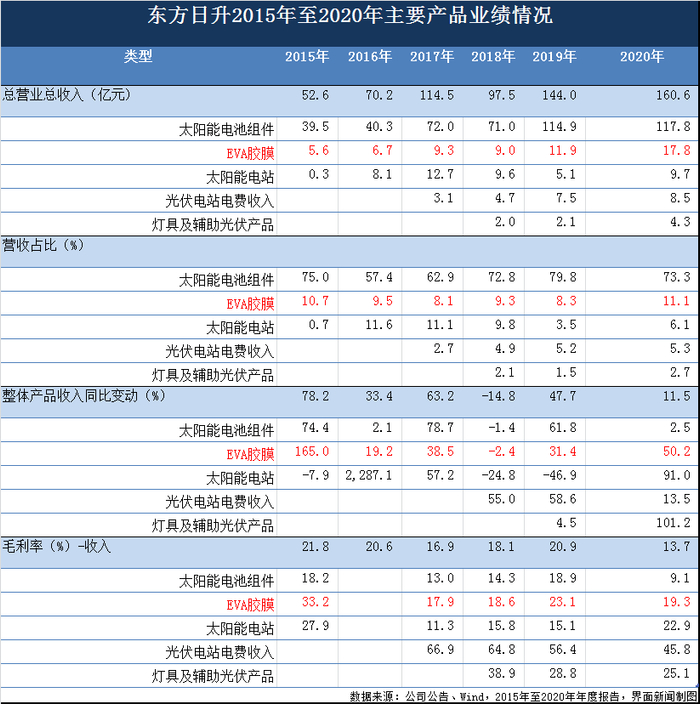 东方日升2015年至2020年主要产品业绩情况

| 类型 | 2015年 | 2016年 | 2017年 | 2018年 | 2019年 | 2020年 |
|---|---|---|---|---|---|---|
| 总营业总收入（亿元） | 52.6 | 70.2 | 114.5 | 97.5 | 144.0 | 160.6 |
| 太阳能电池组件 | 39.5 | 40.3 | 72.0 | 71.0 | 114.9 | 117.8 |
| EVA胶膜 | 5.6 | 6.7 | 9.3 | 9.0 | 11.9 | 17.8 |
| 太阳能电站 | 0.3 | 8.1 | 12.7 | 9.6 | 5.1 | 9.7 |
| 光伏电站电费收入 |  |  | 3.1 | 4.7 | 7.5 | 8.5 |
| 灯具及辅助光伏产品 |  |  |  | 2.0 | 2.1 | 4.3 |
| 营收占比（%） |  |  |  |  |  |  |
| 太阳能电池组件 | 75.0 | 57.4 | 62.9 | 72.8 | 79.8 | 73.3 |
| EVA胶膜 | 10.7 | 9.5 | 8.1 | 9.3 | 8.3 | 11.1 |
| 太阳能电站 | 0.7 | 11.6 | 11.1 | 9.8 | 3.5 | 6.1 |
| 光伏电站电费收入 |  |  | 2.7 | 4.9 | 5.2 | 5.3 |
| 灯具及辅助光伏产品 |  |  |  | 2.1 | 1.5 | 2.7 |
| 整体产品收入同比变动（%） | 78.2 | 33.4 | 63.2 | -14.8 | 47.7 | 11.5 |
| 太阳能电池组件 | 74.4 | 2.1 | 78.7 | -1.4 | 61.8 | 2.5 |
| EVA胶膜 | 165.0 | 19.2 | 38.5 | -2.4 | 31.4 | 50.2 |
| 太阳能电站 | -7.9 | 2,287.1 | 57.2 | -24.8 | -46.9 | 91.0 |
| 光伏电站电费收入 |  |  |  | 55.0 | 58.6 | 13.5 |
| 灯具及辅助光伏产品 |  |  |  |  | 4.5 | 101.2 |
| 毛利率（%）-收入 | 21.8 | 20.6 | 16.9 | 18.1 | 20.9 | 13.7 |
| 太阳能电池组件 | 18.2 |  | 13.0 | 14.3 | 18.9 | 9.1 |
| EVA胶膜 | 33.2 |  | 17.9 | 18.6 | 23.1 | 19.3 |
| 太阳能电站 | 27.9 |  | 11.3 | 15.8 | 15.1 | 22.9 |
| 光伏电站电费收入 |  |  | 66.9 | 64.8 | 56.4 | 45.8 |
| 灯具及辅助光伏产品 |  |  |  | 38.9 | 28.8 | 25.1 |

数据来源：公司公告、Wind，2015年至2020年年度报告，界面新闻制图